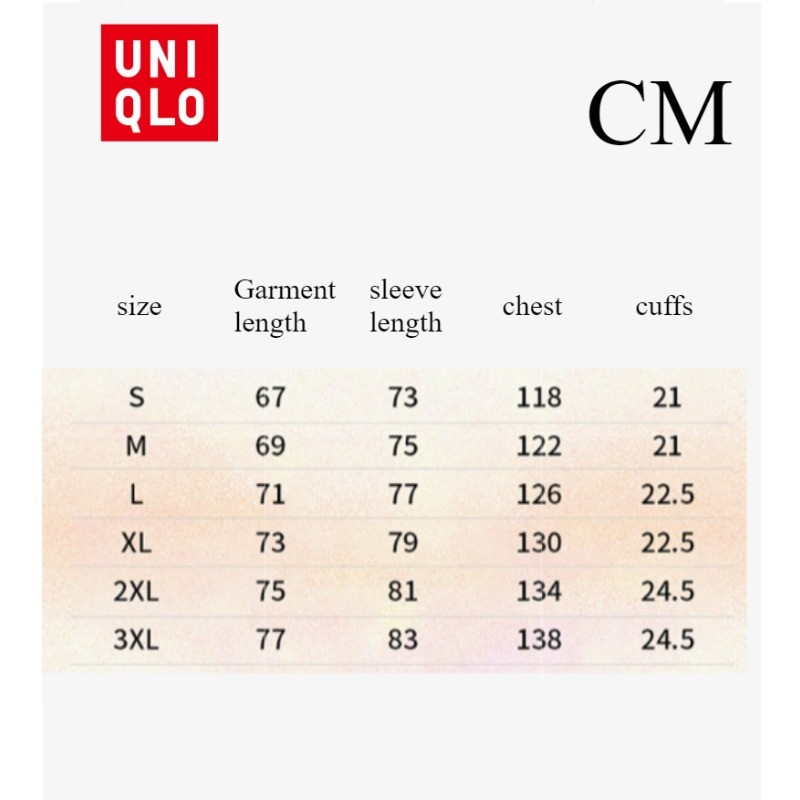 UNI
QLO

CM

| size | Garment length | sleeve length | chest | cuffs |
|---|---|---|---|---|
| S | 67 | 73 | 118 | 21 |
| M | 69 | 75 | 122 | 21 |
| L | 71 | 77 | 126 | 22.5 |
| XL | 73 | 79 | 130 | 22.5 |
| 2XL | 75 | 81 | 134 | 24.5 |
| 3XL | 77 | 83 | 138 | 24.5 |